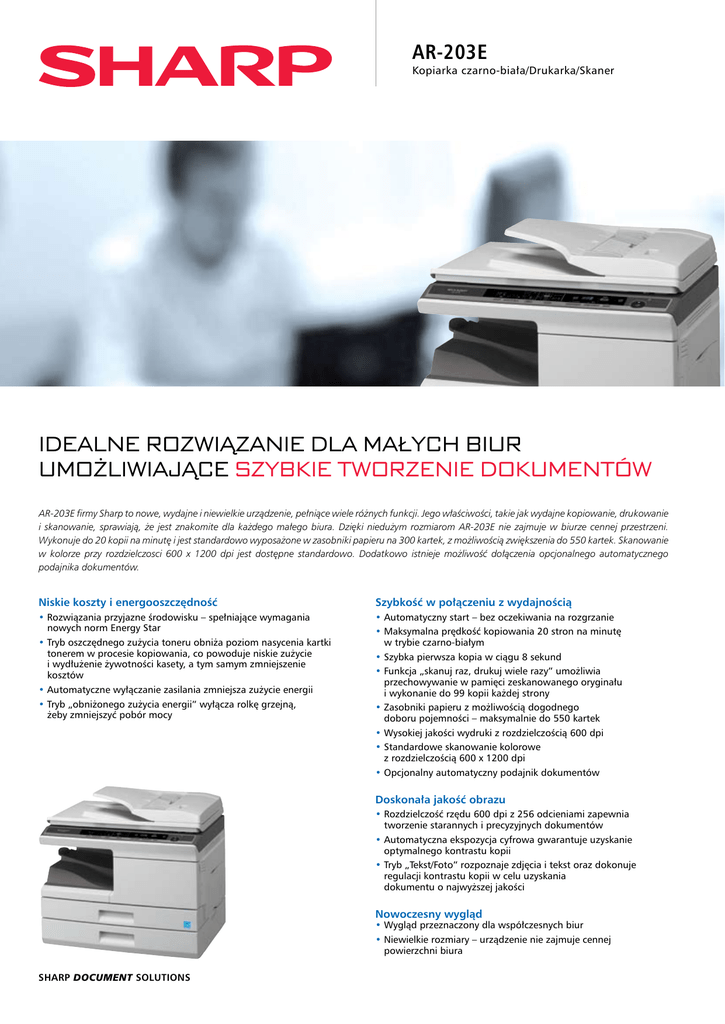 SHARP

AR-203E
Kopiarka czarno-biała/Drukarka/Skaner

IDEALNE ROZWIĄZANIE DLA MAŁYCH BIUR UMOŻLIWIAJĄCE SZYBKIE TWORZENIE DOKUMENTÓW

AR-203E firmy Sharp to nowe, wydajne i niewielkie urządzenie, pełniące wiele różnych funkcji. Jego właściwości, takie jak wydajne kopiowanie, drukowanie i skanowanie, sprawiają, że jest znakomite dla każdego małego biura. Dzięki niedużym rozmiarom AR-203E nie zajmuje w biurze cennej przestrzeni. Wykonuje do 20 kopii na minutę i jest standardowo wyposażone w zasobniki papieru na 300 kartek, z możliwością zwiększenia do 550 kartek. Skanowanie w kolorze przy rozdzielczosci 600 x 1200 dpi jest dostępne standardowo. Dodatkowo istnieje możliwość dołączenia opcjonalnego automatycznego podajnika dokumentów.

Niskie koszty i energooszczędność
• Rozwiązania przyjazne środowisku – spełniające wymagania nowych norm Energy Star
• Tryb oszczędnego zużycia toneru obniża poziom nasycenia kartki tonerem w procesie kopiowania, co powoduje niskie zużycie i wydłużenie żywotności kasety, a tym samym zmniejszenie kosztów
• Automatyczne wyłączanie zasilania zmniejsza zużycie energii
• Tryb „obniżonego zużycia energii" wyłącza rolkę grzejną, żeby zmniejszyć pobór mocy

Szybkość w połączeniu z wydajnością
• Automatyczny start – bez oczekiwania na rozgrzanie
• Maksymalna prędkość kopiowania 20 stron na minutę w trybie czarno-białym
• Szybka pierwsza kopia w ciągu 8 sekund
• Funkcja „skanuj raz, drukuj wiele razy" umożliwia przechowywanie w pamięci zeskanowanego oryginału i wykonanie do 99 kopii każdej strony
• Zasobniki papieru z możliwością dogodnego doboru pojemności – maksymalnie do 550 kartek
• Wysokiej jakości wydruki z rozdzielczością 600 dpi
• Standardowe skanowanie kolorowe z rozdzielczością 600 x 1200 dpi
• Opcjonalny automatyczny podajnik dokumentów

Doskonała jakość obrazu
• Rozdzielczość rzędu 600 dpi z 256 odcieniami zapewnia tworzenie starannych i precyzyjnych dokumentów
• Automatyczna ekspozycja cyfrowa gwarantuje uzyskanie optymalnego kontrastu kopii
• Tryb „Tekst/Foto" rozpoznaje zdjęcia i tekst oraz dokonuje regulacji kontrastu kopii w celu uzyskania dokumentu o najwyższej jakości

Nowoczesny wygląd
• Wygląd przeznaczony dla współczesnych biur
• Niewielkie rozmiary – urządzenie nie zajmuje cennej powierzchni biura

SHARP DOCUMENT SOLUTIONS